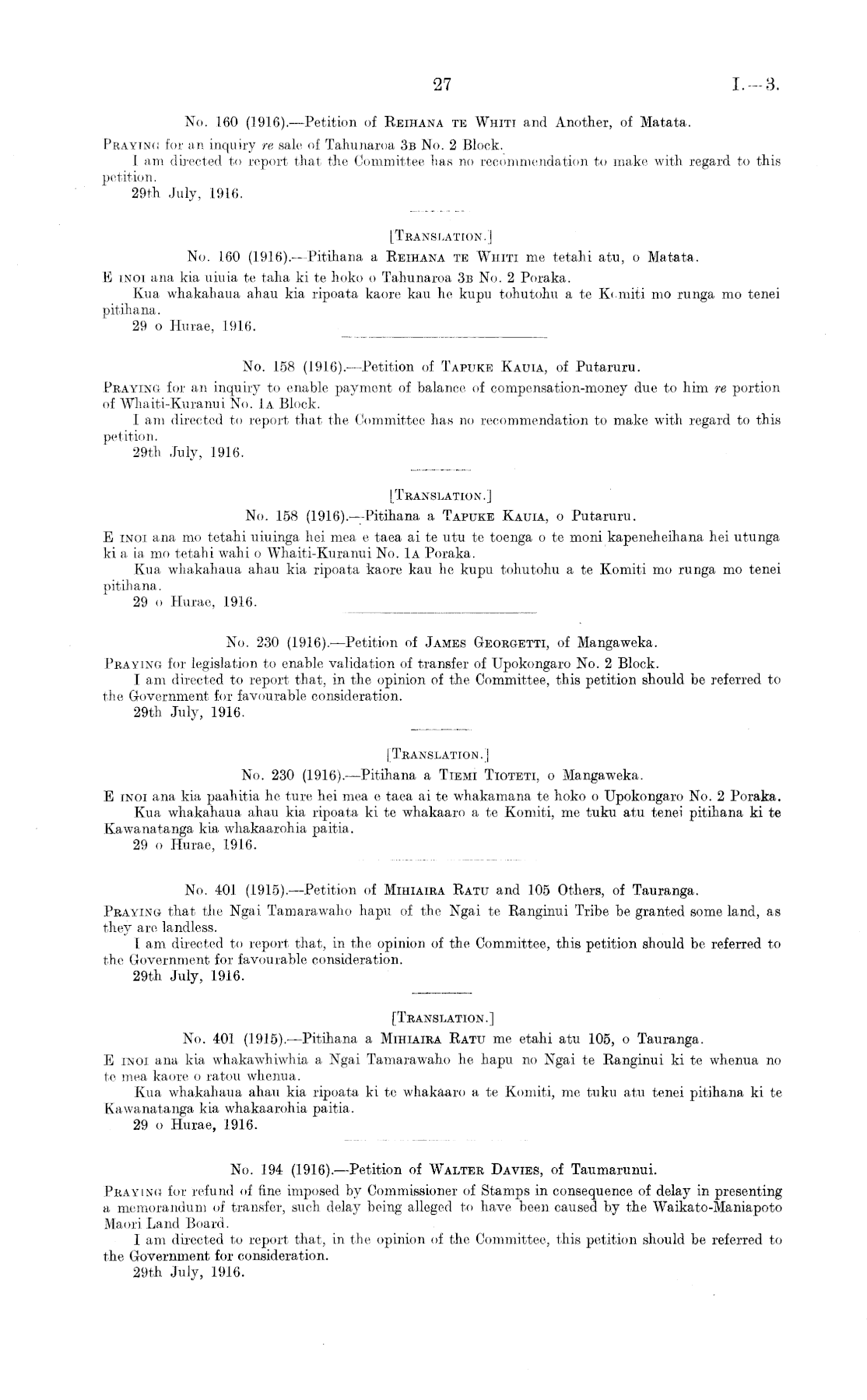 27 I.—3.

No. 160 (1916).—Petition of REIHANA TE WHITI and Another, of Matata.

PRAYING for an inquiry re sale of Tahunaroa 3B No. 2 Block.
I am directed to report that the Committee has no recommendation to make with regard to this petition.
29th July, 1916.

[TRANSLATION.]

No. 160 (1916).—Pitihana a REIHANA TE WHITI me tetahi atu, o Matata.

E INOI ana kia uiuia te taha ki te hoko o Tahunaroa 3B No. 2 Poraka.
Kua whakahaua ahau kia ripoata kaore kau he kupu tohutohu a te Komiti mo runga mo tenei pitihana.
29 o Hurae, 1916.

No. 158 (1916).—Petition of TAPUKE KAUIA, of Putaruru.

PRAYING for an inquiry to enable payment of balance of compensation-money due to him re portion of Whaiti-Kuranui No. 1A Block.
I am directed to report that the Committee has no recommendation to make with regard to this petition.
29th July, 1916.

[TRANSLATION.]

No. 158 (1916).—Pitihana a TAPUKE KAUIA, o Putaruru.

E INOI ana mo tetahi uiuinga hei mea e taea ai te utu te toenga o te moni kapeneheihana hei utunga ki a ia mo tetahi wahi o Whaiti-Kuranui No. 1A Poraka.
Kua whakahaua ahau kia ripoata kaore kau he kupu tohutohu a te Komiti mo runga mo tenei pitihana.
29 o Hurae, 1916.

No. 230 (1916).—Petition of JAMES GEORGETTI, of Mangaweka.

PRAYING for legislation to enable validation of transfer of Upokongaro No. 2 Block.
I am directed to report that, in the opinion of the Committee, this petition should be referred to the Government for favourable consideration.
29th July, 1916.

[TRANSLATION.]

No. 230 (1916).—Pitihana a TIEMI TIOTETI, o Mangaweka.

E INOI ana kia paahitia he ture hei mea e taea ai te whakamana te hoko o Upokongaro No. 2 Poraka.
Kua whakahaua ahau kia ripoata ki te whakaaro a te Komiti, me tuku atu tenei pitihana ki te Kawanatanga kia whakaarohia paitia.
29 o Hurae, 1916.

No. 401 (1915).—Petition of MIHIAIRA RATU and 105 Others, of Tauranga.

PRAYING that the Ngai Tamarawaho hapu of the Ngai te Ranginui Tribe be granted some land, as they are landless.
I am directed to report that, in the opinion of the Committee, this petition should be referred to the Government for favourable consideration.
29th July, 1916.

[TRANSLATION.]

No. 401 (1915).—Pitihana a MIHIAIRA RATU me etahi atu 105, o Tauranga.

E INOI ana kia whakawhiwhia a Ngai Tamarawaho he hapu no Ngai te Ranginui ki te whenua no te mea kaore o ratou whenua.
Kua whakahaua ahau kia ripoata ki te whakaaro a te Komiti, me tuku atu tenei pitihana ki te Kawanatanga kia whakaarohia paitia.
29 o Hurae, 1916.

No. 194 (1916).—Petition of WALTER DAVIES, of Taumarunui.

PRAYING for refund of fine imposed by Commissioner of Stamps in consequence of delay in presenting a memorandum of transfer, such delay being alleged to have been caused by the Waikato-Maniapoto Maori Land Board.
I am directed to report that, in the opinion of the Committee, this petition should be referred to the Government for consideration.
29th July, 1916.